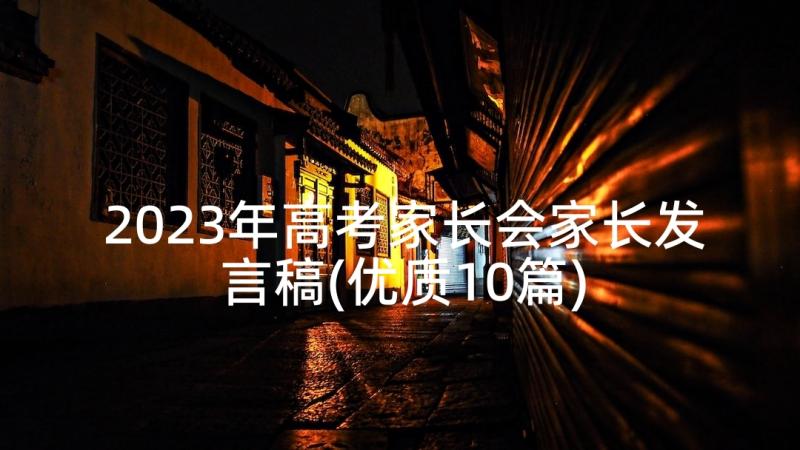 2023年高考家长会家长发言稿(优质10篇)